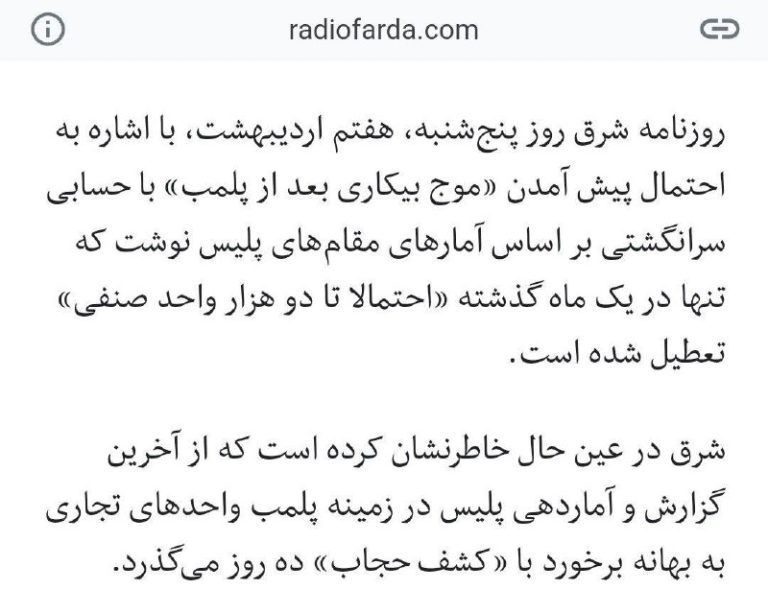 radiofarda.com

روزنامه شرق روز پنج‌شنبه، هفتم اردیبهشت، با اشاره به احتمال پیش آمدن «موج بیکاری بعد از پلمب» با حسابی سرانگشتی بر اساس آمارهای مقام‌های پلیس نوشت که تنها در یک ماه گذشته «احتمالا تا دو هزار واحد صنفی» تعطیل شده است.

شرق در عین حال خاطرنشان کرده است که از آخرین گزارش و آماردهی پلیس در زمینه پلمب واحدهای تجاری به بهانه برخورد با «کشف حجاب» ده روز می‌گذرد.